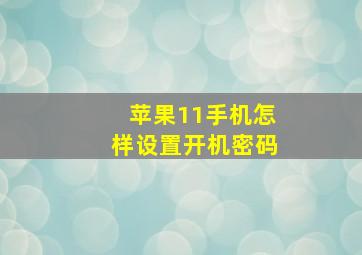 苹果11手机怎样设置开机密码